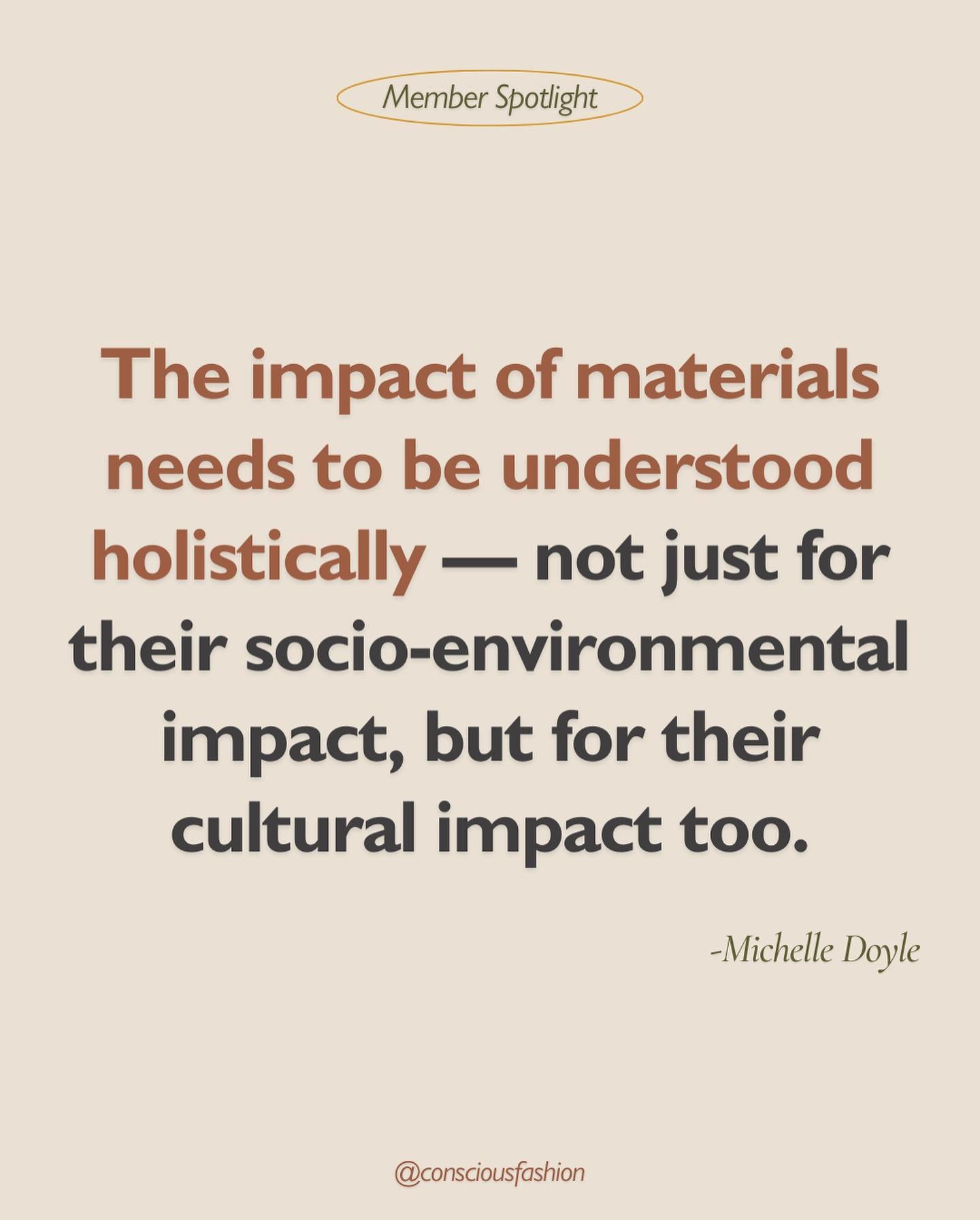 Member Spotlight

The impact of materials needs to be understood holistically — not just for their socio-environmental impact, but for their cultural impact too.

-Michelle Doyle

@consciousfashion